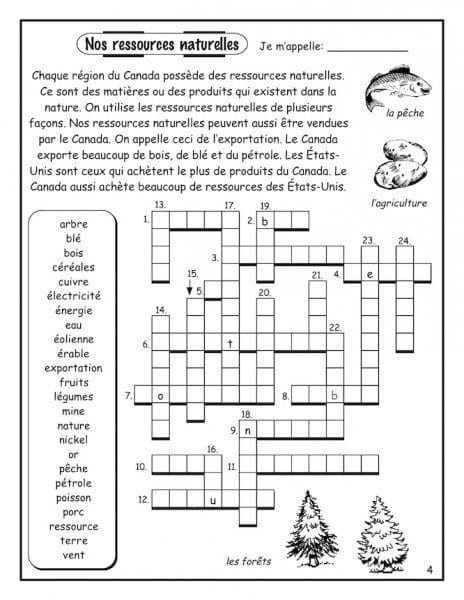 Nos ressources naturelles

Je m'appelle: ____________

Chaque région du Canada possède des ressources naturelles. Ce sont des matières ou des produits qui existent dans la nature. On utilise les ressources naturelles de plusieurs façons. Nos ressources naturelles peuvent aussi être vendues par le Canada. On appelle ceci de l'exportation. Le Canada exporte beaucoup de bois, de blé et du pétrole. Les États-Unis sont ceux qui achètent le plus de produits du Canada. Le Canada aussi achète beaucoup de ressources des États-Unis.

la pêche

l'agriculture

arbre
blé
bois
céréales
cuivre
électricité
énergie
eau
éolienne
érable
exportation
fruits
légumes
mine
nature
nickel
or
pêche
pétrole
poisson
porc
ressource
terre
vent

13. 17. 19.
1. 2. b
23. 24.
3.
15. 21. 4. e
5. 20.
14.
22.
6. t
7. o 8. b
18.
9. n
16.
10. 11.
12. u

les forêts

4